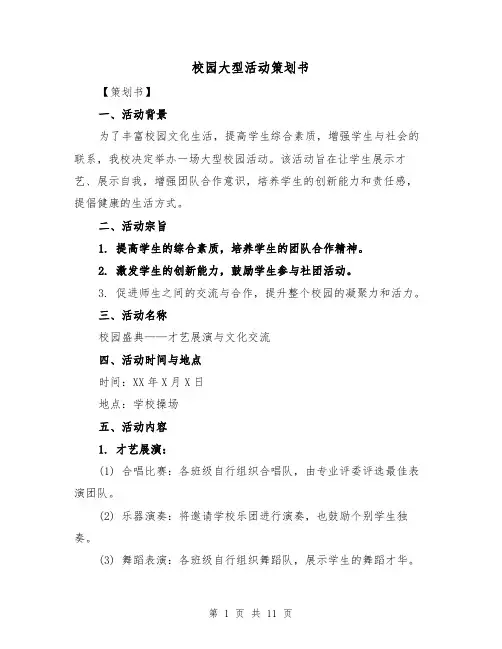 校园大型活动策划书

【策划书】

一、活动背景

为了丰富校园文化生活，提高学生综合素质，增强学生与社会的联系，我校决定举办一场大型校园活动。该活动旨在让学生展示才艺、展示自我，增强团队合作意识，培养学生的创新能力和责任感，提倡健康的生活方式。

二、活动宗旨

1. 提高学生的综合素质，培养学生的团队合作精神。

2. 激发学生的创新能力，鼓励学生参与社团活动。

3. 促进师生之间的交流与合作，提升整个校园的凝聚力和活力。

三、活动名称

校园盛典——才艺展演与文化交流

四、活动时间与地点

时间：XX 年 X 月 X 日

地点：学校操场

五、活动内容

1. 才艺展演：

(1) 合唱比赛：各班级自行组织合唱队，由专业评委评选最佳表演团队。

(2) 乐器演奏：将邀请学校乐团进行演奏，也鼓励个别学生独奏。

(3) 舞蹈表演：各班级自行组织舞蹈队，展示学生的舞蹈才华。

第 1 页 共 11 页